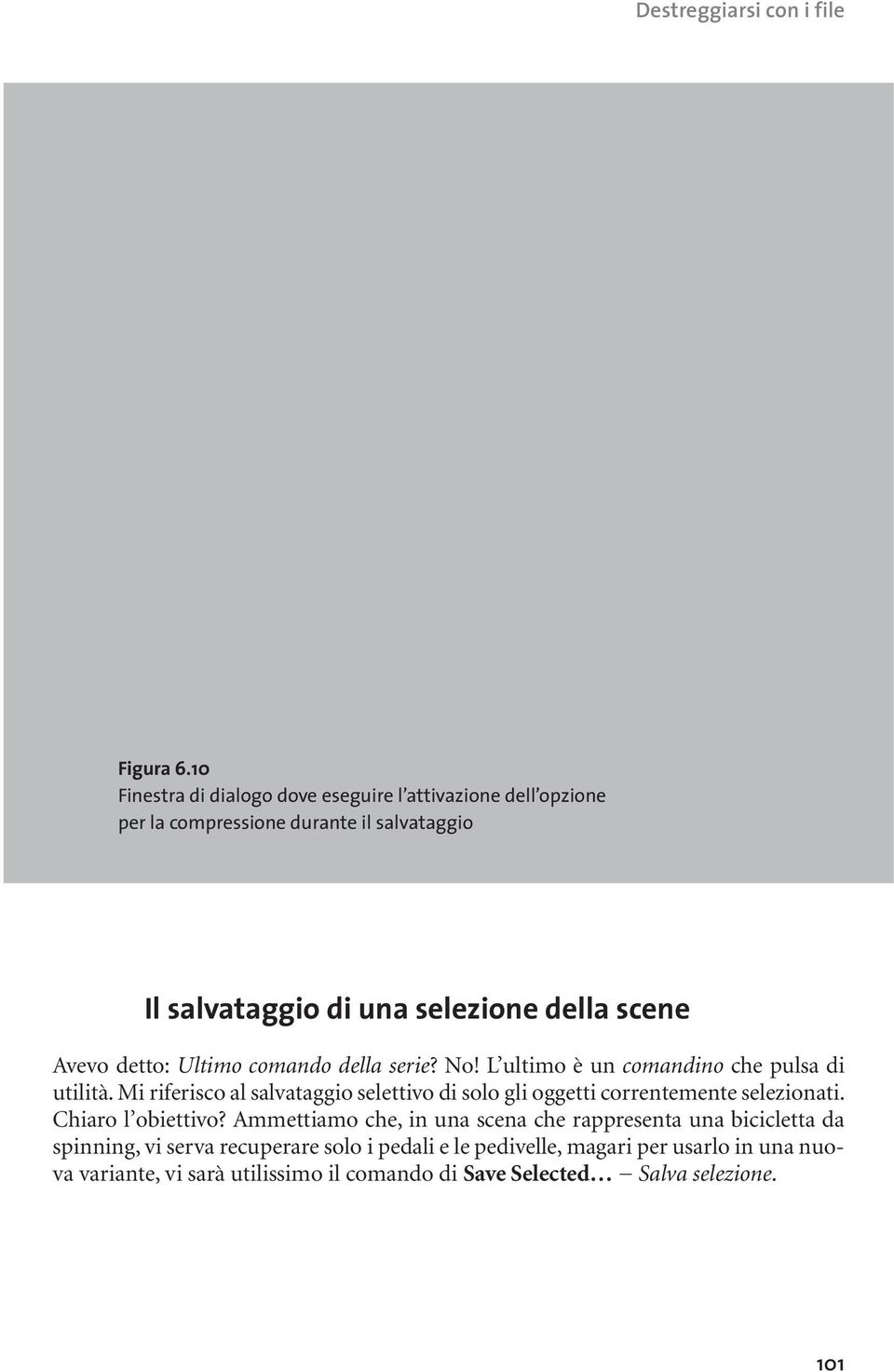 Destreggiarsi con i file

Figura 6.10
Finestra di dialogo dove eseguire l'attivazione dell'opzione per la compressione durante il salvataggio

Il salvataggio di una selezione della scene

Avevo detto: Ultimo comando della serie? No! L'ultimo è un comandino che pulsa di utilità. Mi riferisco al salvataggio selettivo di solo gli oggetti correntemente selezionati. Chiaro l'obiettivo? Ammettiamo che, in una scena che rappresenta una bicicletta da spinning, vi serva recuperare solo i pedali e le pedivelle, magari per usarlo in una nuova variante, vi sarà utilissimo il comando di Save Selected... – Salva selezione.

101